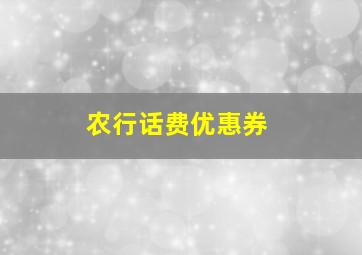 农行话费优惠券